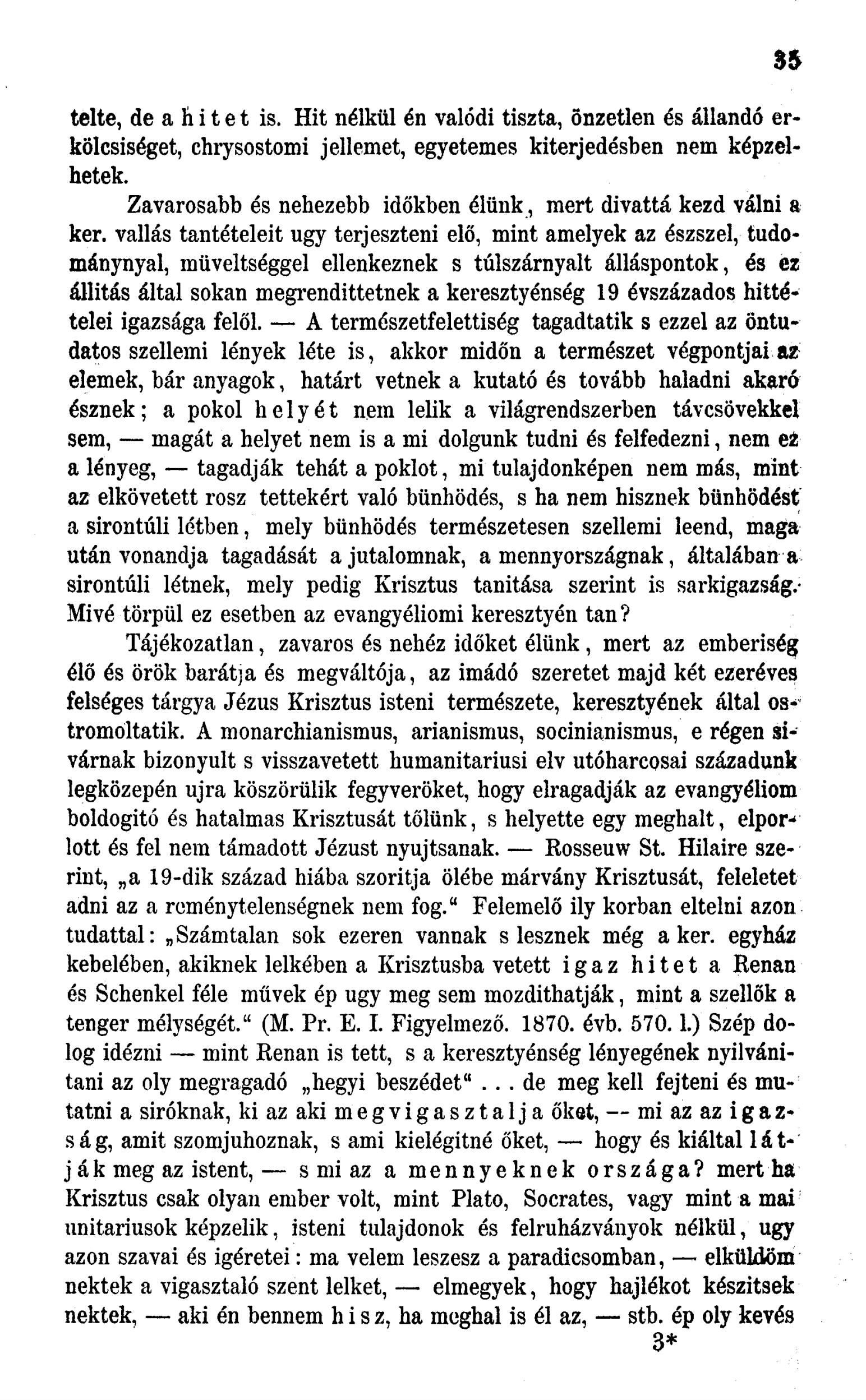 35

telte, de a hitet is. Hit nélkül én valódi tiszta, önzetlen és állandó erkölcsiséget, chrysostomi jellemet, egyetemes kiterjedésben nem képzelhetek.

Zavarosabb és nehezebb időkben élünk, mert divattá kezd válni a ker. vallás tantételeit ugy terjeszteni elő, mint amelyek az észszel, tudománynyal, müveltséggel ellenkeznek s túlszárnyalt álláspontok, és ez állitás által sokan megrendittetnek a keresztyénség 19 évszázados hittételei igazsága felől. — A természetfelettiség tagadtatik s ezzel az öntudatos szellemi lények léte is, akkor midőn a természet végpontjai az elemek, bár anyagok, határt vetnek a kutató és tovább haladni akaró észnek; a pokol helyét nem lelik a világrendszerben távcsövekkel sem, — magát a helyet nem is a mi dolgunk tudni és felfedezni, nem ez a lényeg, — tagadják tehát a poklot, mi tulajdonképen nem más, mint az elkövetett rosz tettekért való bünhödés, s ha nem hisznek bünhödést a sirontúli létben, mely bünhödés természetesen szellemi leend, maga után vonandja tagadását a jutalomnak, a mennyországnak, általában a sirontúli létnek, mely pedig Krisztus tanitása szerint is sarkigazság. Mivé törpül ez esetben az evangyéliomi keresztyén tan?

Tájékozatlan, zavaros és nehéz időket élünk, mert az emberiség élő és örök barátja és megváltója, az imádó szeretet majd két ezeréves felséges tárgya Jézus Krisztus isteni természete, keresztyének által ostromoltatik. A monarchianismus, arianismus, socinianismus, e régen sivárnak bizonyult s visszavetett humanitariusi elv utóharcosai századunk legközepén ujra köszörülik fegyveröket, hogy elragadják az evangyéliom boldogitó és hatalmas Krisztusát tőlünk, s helyette egy meghalt, elporlott és fel nem támadott Jézust nyujtsanak. — Rosseuw St. Hilaire szerint, „a 19-dik század hiába szoritja ölébe márvány Krisztusát, feleletet adni az a reménytelenségnek nem fog.“ Felemelő ily korban eltelni azon tudattal: „Számtalan sok ezeren vannak s lesznek még a ker. egyház kebelében, akiknek lelkében a Krisztusba vetett igaz hitet a Renan és Schenkel féle művek ép ugy meg sem mozdithatják, mint a szellők a tenger mélységét.“ (M. Pr. E. I. Figyelmező. 1870. évb. 570. l.) Szép dolog idézni — mint Renan is tett, s a keresztyénség lényegének nyilvánitani az oly megragadó „hegyi beszédet“ . . . de meg kell fejteni és mutatni a siróknak, ki az aki megvigasztalja őket, — mi az az igazság, amit szomjuhoznak, s ami kielégitné őket, — hogy és kiáltal látják meg az istent, — s mi az a mennyeknek országa? mert ha Krisztus csak olyan ember volt, mint Plato, Socrates, vagy mint a mai unitariusok képzelik, isteni tulajdonok és felruházványok nélkül, ugy azon szavai és igéretei: ma velem leszesz a paradicsomban, — elküldöm nektek a vigasztaló szent lelket, — elmegyek, hogy hajlékot készitsek nektek, — aki én bennem hisz, ha meghal is él az, — stb. ép oly kevés

3*